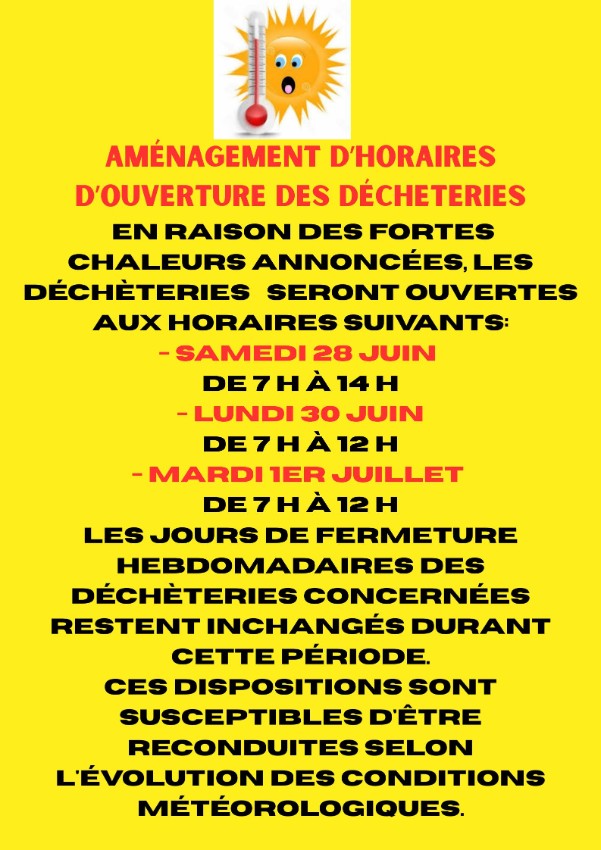 AMÉNAGEMENT D'HORAIRES D'OUVERTURE DES DÉCHETERIES

EN RAISON DES FORTES CHALEURS ANNONCÉES, LES DÉCHÈTERIES SERONT OUVERTES AUX HORAIRES SUIVANTS:
- SAMEDI 28 JUIN
DE 7 H À 14 H
- LUNDI 30 JUIN
DE 7 H À 12 H
- MARDI 1ER JUILLET
DE 7 H À 12 H
LES JOURS DE FERMETURE HEBDOMADAIRES DES DÉCHÈTERIES CONCERNÉES RESTENT INCHANGÉS DURANT CETTE PÉRIODE.
CES DISPOSITIONS SONT SUSCEPTIBLES D'ÊTRE RECONDUITES SELON L'ÉVOLUTION DES CONDITIONS MÉTÉOROLOGIQUES.